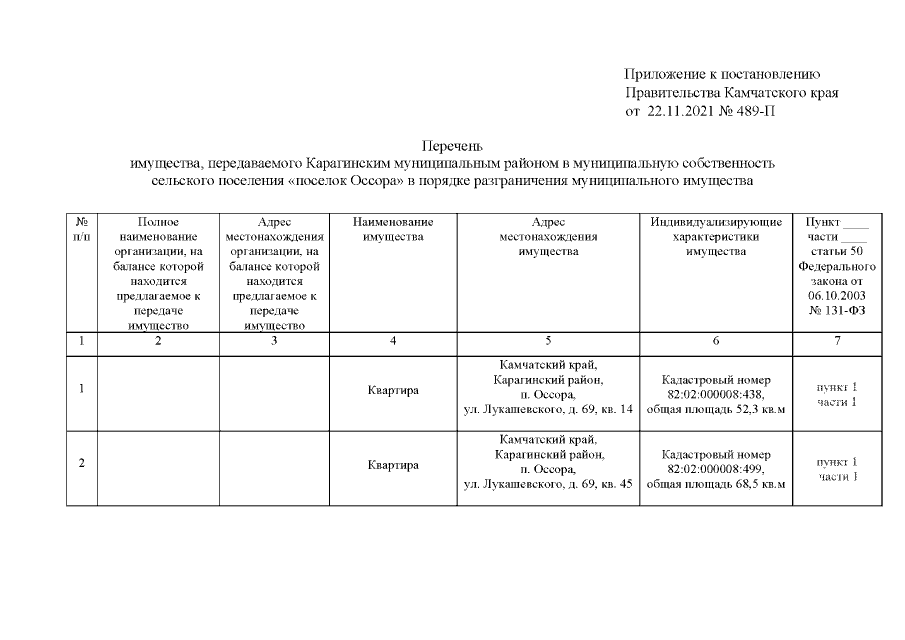 Приложение к постановлению
Правительства Камчатского края
от 22.11.2021 № 489-П

Перечень
имущества, передаваемого Карагинским муниципальным районом в муниципальную собственность сельского поселения «поселок Оссора» в порядке разграничения муниципального имущества

| № п/п | Полное наименование организации, на балансе которой находится предлагаемое к передаче имущество | Адрес местонахождения организации, на балансе которой находится предлагаемое к передаче имущество | Наименование имущества | Адрес местонахождения имущества | Индивидуализирующие характеристики имущества | Пункт ____ части ____ статьи 50 Федерального закона от 06.10.2003 № 131-ФЗ |
|---|---|---|---|---|---|---|
| 1 | 2 | 3 | 4 | 5 | 6 | 7 |
| 1 | | | Квартира | Камчатский край, Карагинский район, п. Оссора, ул. Лукашевского, д. 69, кв. 14 | Кадастровый номер 82:02:000008:438, общая площадь 52,3 кв.м | пункт 1 части 1 |
| 2 | | | Квартира | Камчатский край, Карагинский район, п. Оссора, ул. Лукашевского, д. 69, кв. 45 | Кадастровый номер 82:02:000008:499, общая площадь 68,5 кв.м | пункт 1 части 1 |